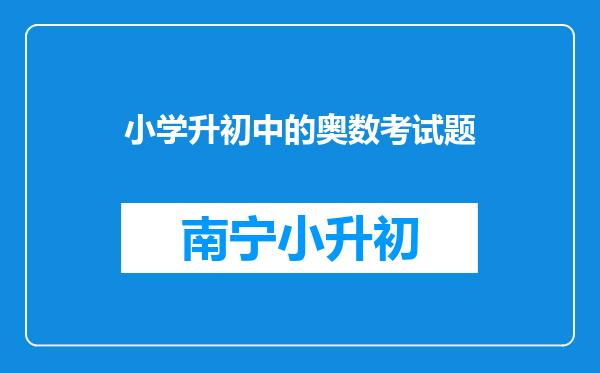 小学升初中的奥数考试题

南宁小升初